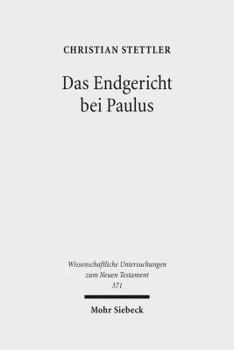 CHRISTIAN STETTLER

Das Endgericht bei Paulus

Wissenschaftliche Untersuchungen zum Neuen Testament 371

Mohr Siebeck